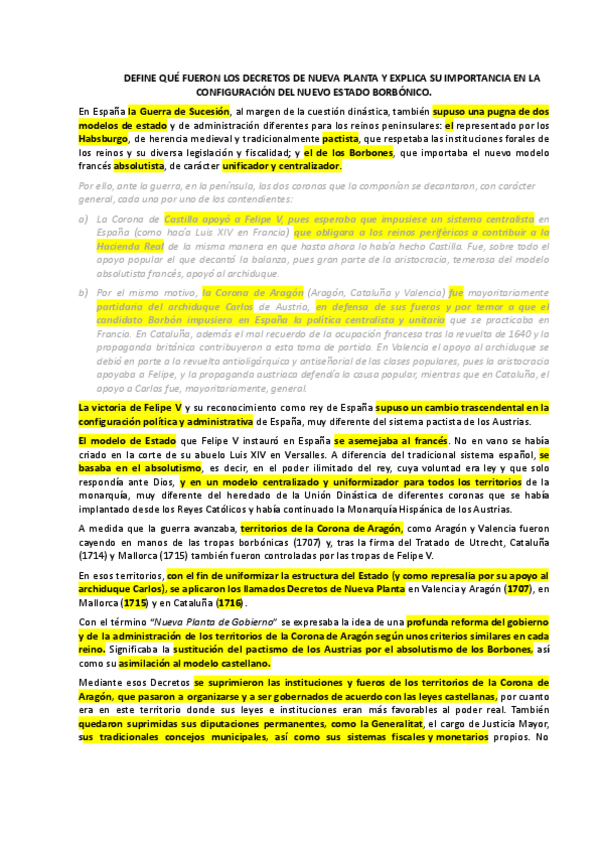 DEFINE QUÉ FUERON LOS DECRETOS DE NUEVA PLANTA Y EXPLICA SU IMPORTANCIA EN LA CONFIGURACIÓN DEL NUEVO ESTADO BORBÓNICO.

En España la Guerra de Sucesión, al margen de la cuestión dinástica, también supuso una pugna de dos modelos de estado y de administración diferentes para los reinos peninsulares: el representado por los Habsburgo, de herencia medieval y tradicionalmente pactista, que respetaba las instituciones forales de los reinos y su diversa legislación y fiscalidad; y el de los Borbones, que importaba el nuevo modelo francés absolutista, de carácter unificador y centralizador.

Por ello, ante la guerra, en la península, las dos coronas que la componían se decantaron, con carácter general, cada una por uno de los contendientes:

a) La Corona de Castilla apoyó a Felipe V, pues esperaba que impusiese un sistema centralista en España (como hacía Luis XIV en Francia) que obligara a los reinos periféricos a contribuir a la Hacienda Real de la misma manera en que hasta ahora lo había hecho Castilla. Fue, sobre todo el apoyo popular el que decantó la balanza, pues gran parte de la aristocracia, temerosa del modelo absolutista francés, apoyó al archiduque.

b) Por el mismo motivo, la Corona de Aragón (Aragón, Cataluña y Valencia) fue mayoritariamente partidaria del archiduque Carlos de Austria, en defensa de sus fueros y por temor a que el candidato Borbón impusiera en España la política centralista y unitaria que se practicaba en Francia. En Cataluña, además el mal recuerdo de la ocupación francesa tras la revuelta de 1640 y la propaganda británica contribuyeron a esta toma de partido. En Valencia el apoyo al archiduque se debió en parte a la revuelta antioligárquica y antiseñorial de las clases populares, pues la aristocracia apoyaba a Felipe, y la propaganda austriaca defendía la causa popular, mientras que en Cataluña, el apoyo a Carlos fue, mayoritariamente, general.

La victoria de Felipe V y su reconocimiento como rey de España supuso un cambio trascendental en la configuración política y administrativa de España, muy diferente del sistema pactista de los Austrias.

El modelo de Estado que Felipe V instauró en España se asemejaba al francés. No en vano se había criado en la corte de su abuelo Luis XIV en Versalles. A diferencia del tradicional sistema español, se basaba en el absolutismo, es decir, en el poder ilimitado del rey, cuya voluntad era ley y que solo respondía ante Dios, y en un modelo centralizado y uniformizador para todos los territorios de la monarquía, muy diferente del heredado de la Unión Dinástica de diferentes coronas que se había implantado desde los Reyes Católicos y había continuado la Monarquía Hispánica de los Austrias.

A medida que la guerra avanzaba, territorios de la Corona de Aragón, como Aragón y Valencia fueron cayendo en manos de las tropas borbónicas (1707) y, tras la firma del Tratado de Utrecht, Cataluña (1714) y Mallorca (1715) también fueron controladas por las tropas de Felipe V.

En esos territorios, con el fin de uniformizar la estructura del Estado (y como represalia por su apoyo al archiduque Carlos), se aplicaron los llamados Decretos de Nueva Planta en Valencia y Aragón (1707), en Mallorca (1715) y en Cataluña (1716).

Con el término "Nueva Planta de Gobierno" se expresaba la idea de una profunda reforma del gobierno y de la administración de los territorios de la Corona de Aragón según unos criterios similares en cada reino. Significaba la sustitución del pactismo de los Austrias por el absolutismo de los Borbones, así como su asimilación al modelo castellano.

Mediante esos Decretos se suprimieron las instituciones y fueros de los territorios de la Corona de Aragón, que pasaron a organizarse y a ser gobernados de acuerdo con las leyes castellanas, por cuanto era en este territorio donde sus leyes e instituciones eran más favorables al poder real. También quedaron suprimidas sus diputaciones permanentes, como la Generalitat, el cargo de Justicia Mayor, sus tradicionales concejos municipales, así como sus sistemas fiscales y monetarios propios. No